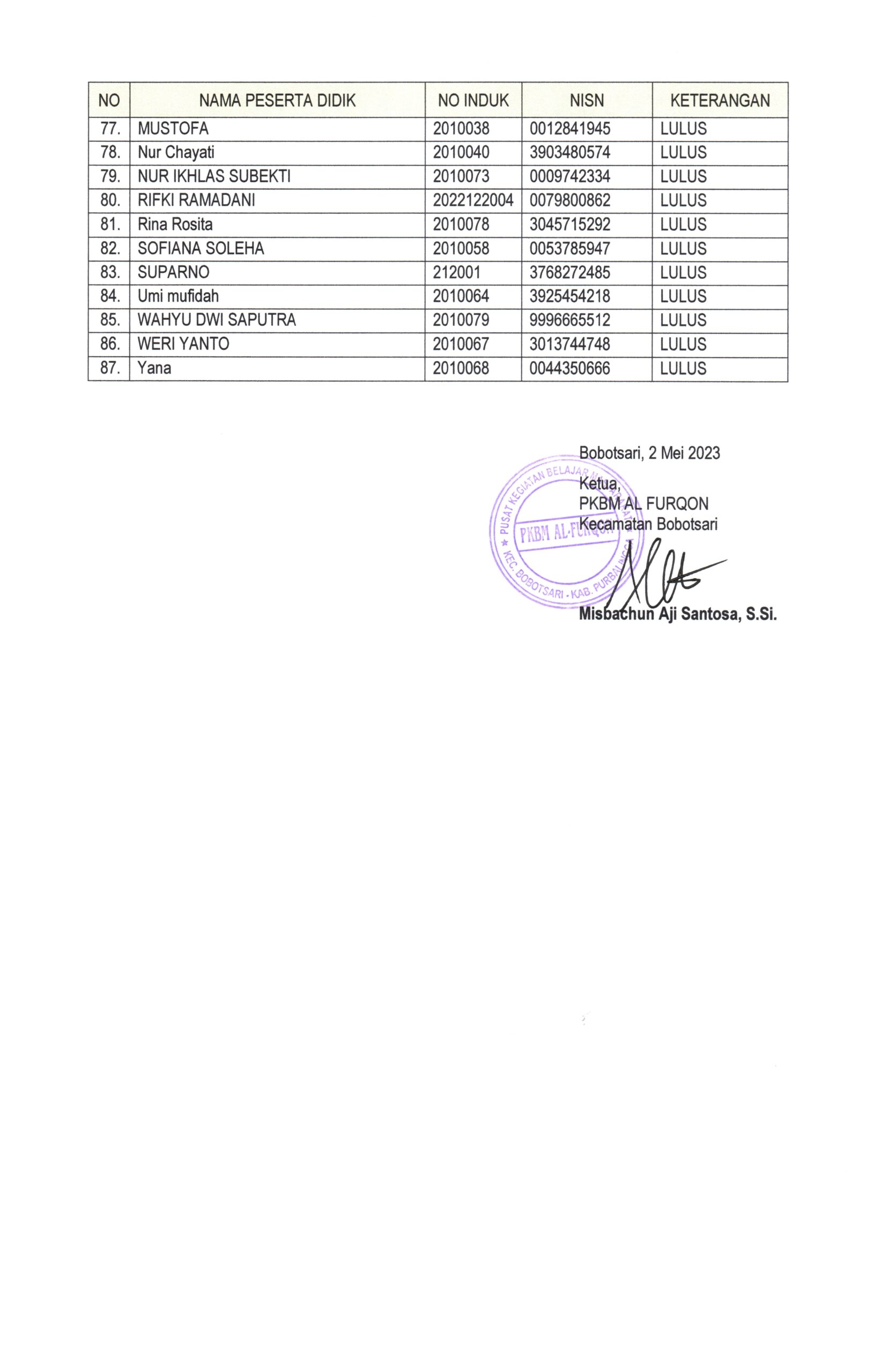 | NO | NAMA PESERTA DIDIK | NO INDUK | NISN | KETERANGAN |
|---|---|---|---|---|
| 77. | MUSTOFA | 2010038 | 0012841945 | LULUS |
| 78. | Nur Chayati | 2010040 | 3903480574 | LULUS |
| 79. | NUR IKHLAS SUBEKTI | 2010073 | 0009742334 | LULUS |
| 80. | RIFKI RAMADANI | 2022122004 | 0079800862 | LULUS |
| 81. | Rina Rosita | 2010078 | 3045715292 | LULUS |
| 82. | SOFIANA SOLEHA | 2010058 | 0053785947 | LULUS |
| 83. | SUPARNO | 212001 | 3768272485 | LULUS |
| 84. | Umi mufidah | 2010064 | 3925454218 | LULUS |
| 85. | WAHYU DWI SAPUTRA | 2010079 | 9996665512 | LULUS |
| 86. | WERI YANTO | 2010067 | 3013744748 | LULUS |
| 87. | Yana | 2010068 | 0044350666 | LULUS |

Bobotsari, 2 Mei 2023

Ketua,
PKBM AL FURQON
Kecamatan Bobotsari

PUSAT KEGIATAN BELAJAR MASYARAKAT
PKBM AL-FURQON
KEC. BOBOTSARI - KAB. PURBALINGGA

Misbachun Aji Santosa, S.Si.